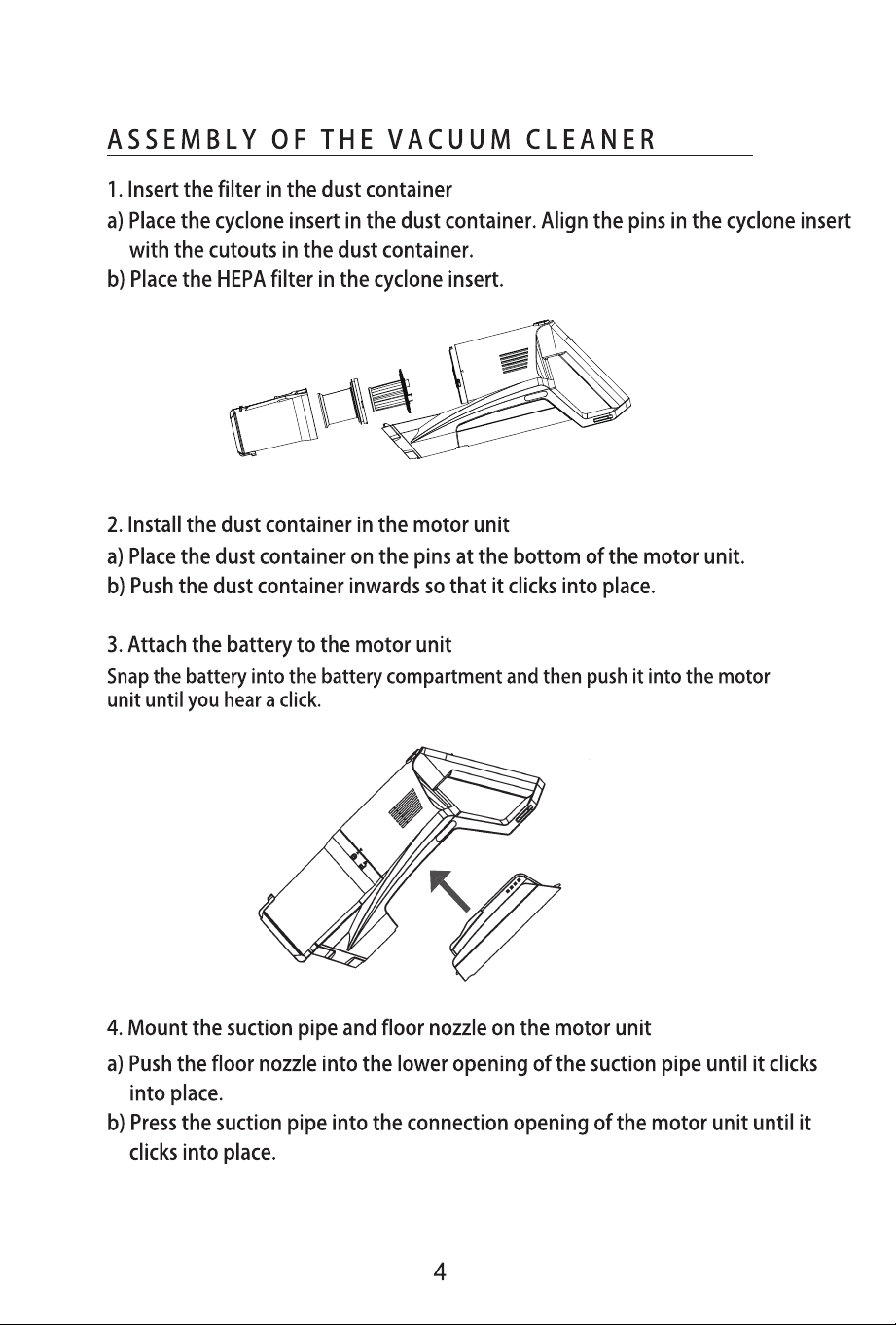 ASSEMBLY OF THE VACUUM CLEANER

1. Insert the filter in the dust container
a) Place the cyclone insert in the dust container. Align the pins in the cyclone insert with the cutouts in the dust container.
b) Place the HEPA filter in the cyclone insert.

2. Install the dust container in the motor unit
a) Place the dust container on the pins at the bottom of the motor unit.
b) Push the dust container inwards so that it clicks into place.

3. Attach the battery to the motor unit
Snap the battery into the battery compartment and then push it into the motor unit until you hear a click.

4. Mount the suction pipe and floor nozzle on the motor unit
a) Push the floor nozzle into the lower opening of the suction pipe until it clicks into place.
b) Press the suction pipe into the connection opening of the motor unit until it clicks into place.

4